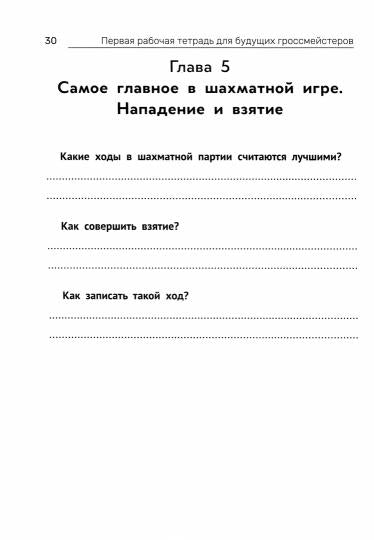 30 Первая рабочая тетрадь для будущих гроссмейстеров

Глава 5

Самое главное в шахматной игре. Нападение и взятие

Какие ходы в шахматной партии считаются лучшими?

Как совершить взятие?

Как записать такой ход?